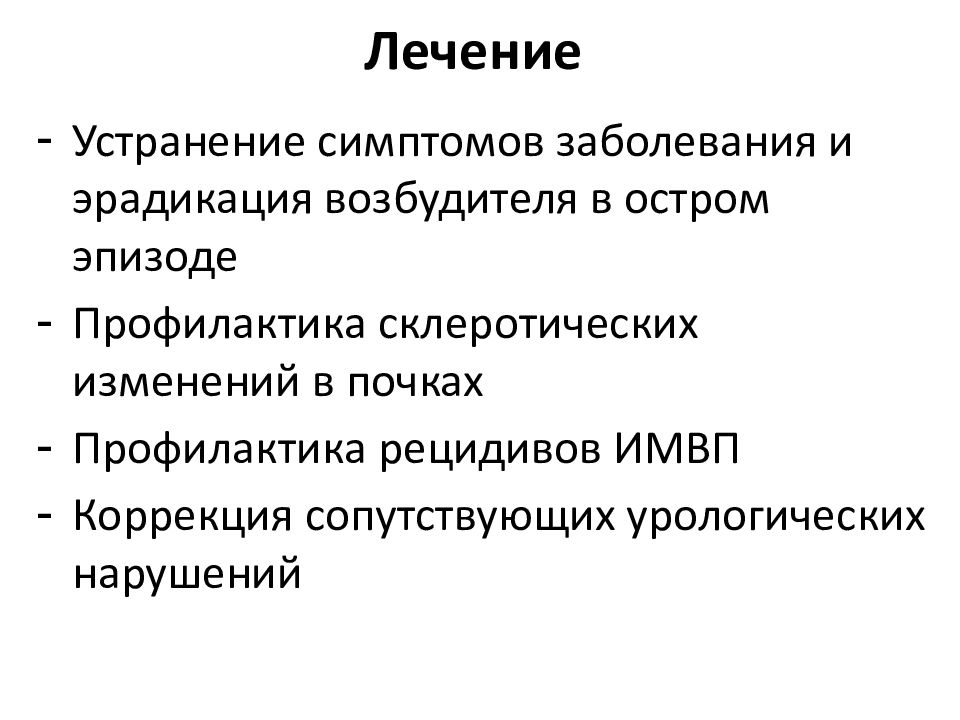 Лечение

- Устранение симптомов заболевания и эрадикация возбудителя в остром эпизоде
- Профилактика склеротических изменений в почках
- Профилактика рецидивов ИМВП
- Коррекция сопутствующих урологических нарушений